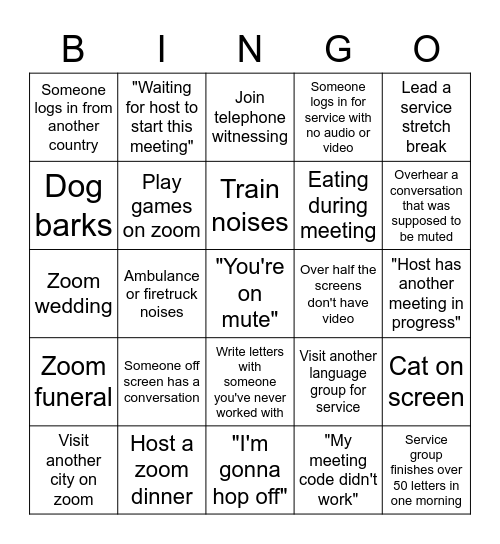 | B | I | N | G | O |
|---|---|---|---|---|
| Someone logs in from another country | "Waiting for host to start this meeting" | Join telephone witnessing | Someone logs in for service with no audio or video | Lead a service stretch break |
| Dog barks | Play games on zoom | Train noises | Eating during meeting | Overhear a conversation that was supposed to be muted |
| Zoom wedding | Ambulance or firetruck noises | "You're on mute" | Over half the screens don't have video | "Host has another meeting in progress" |
| Zoom funeral | Someone off screen has a conversation | Write letters with someone you've never worked with | Visit another language group for service | Cat on screen |
| Visit another city on zoom | Host a zoom dinner | "I'm gonna hop off" | "My meeting code didn't work" | Service group finishes over 50 letters in one morning |